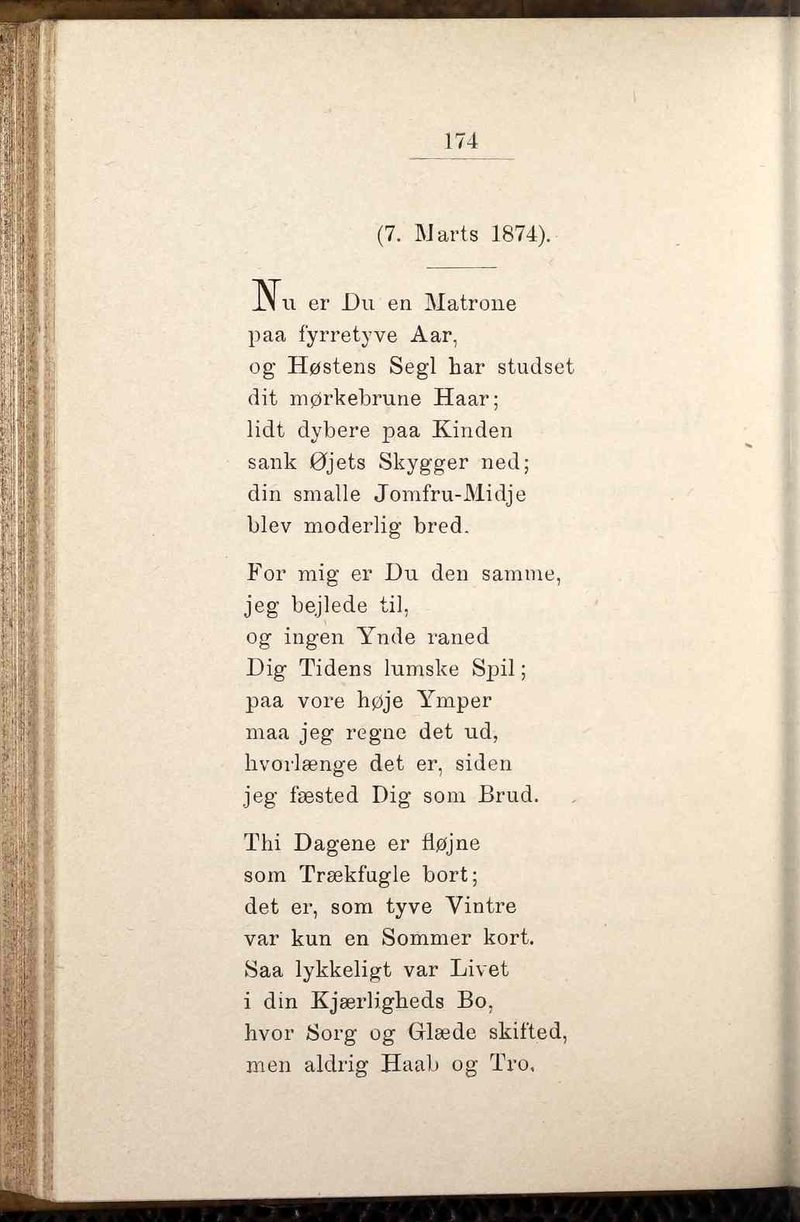 174

(7. Marts 1874).

Nu er Du en Matrone
paa fyrretyve Aar,
og Høstens Segl har studset
dit mørkebrune Haar;
lidt dybere paa Kinden
sank Øjets Skygger ned;
din smalle Jomfru-Midje
blev moderlig bred.

For mig er Du den samme,
jeg bejlede til,
og ingen Ynde raned
Dig Tidens lumske Spil;
paa vore høje Ymper
maa jeg regne det ud,
hvorlænge det er, siden
jeg fæsted Dig som Brud.

Thi Dagene er fløjne
som Trækfugle bort;
det er, som tyve Vintre
var kun en Sommer kort.
Saa lykkeligt var Livet
i din Kjærligheds Bo,
hvor Sorg og Glæde skifted,
men aldrig Haab og Tro.